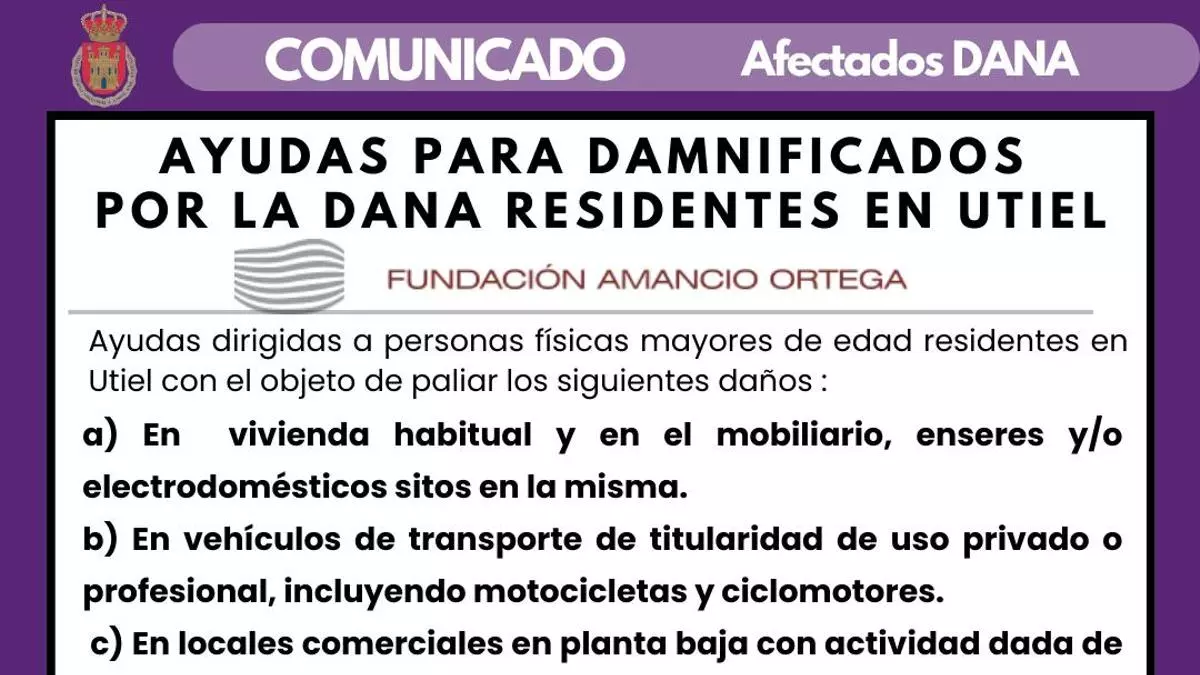 COMUNICADO Afectados DANA

AYUDAS PARA DAMNIFICADOS POR LA DANA RESIDENTES EN UTIEL

FUNDACIÓN AMANCIO ORTEGA

Ayudas dirigidas a personas físicas mayores de edad residentes en Utiel con el objeto de paliar los siguientes daños :

a) En vivienda habitual y en el mobiliario, enseres y/o electrodomésticos sitos en la misma.

b) En vehículos de transporte de titularidad de uso privado o profesional, incluyendo motocicletas y ciclomotores.

c) En locales comerciales en planta baja con actividad dada de